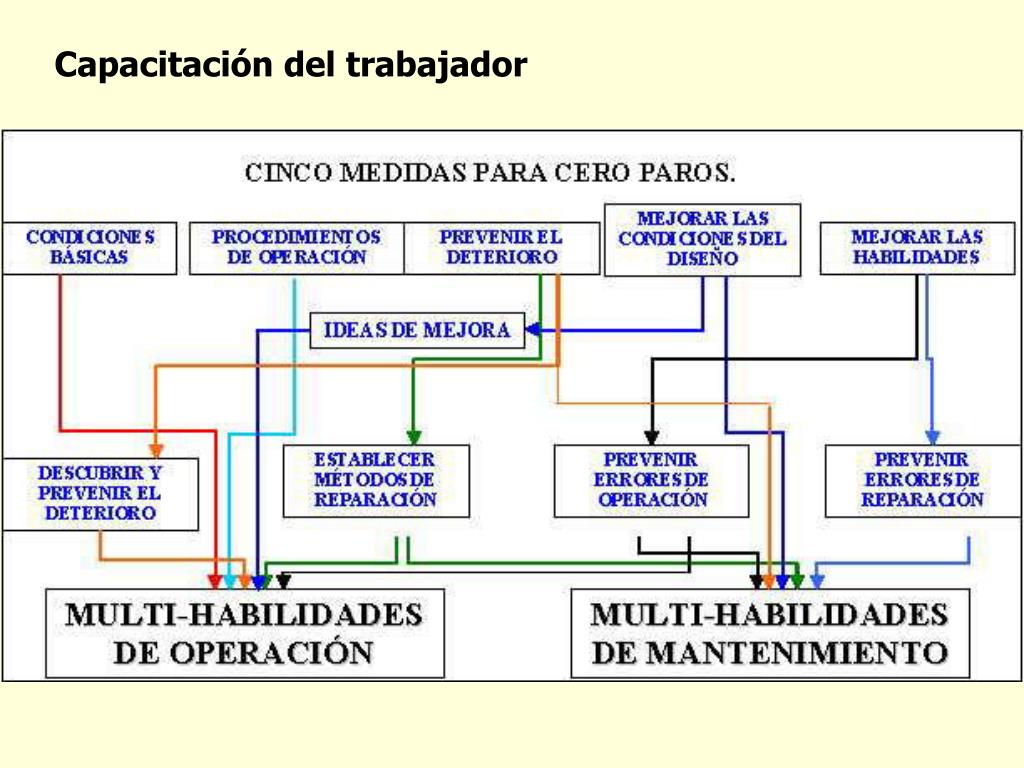 Capacitación del trabajador

CINCO MEDIDAS PARA CERO PAROS.

CONDICIONES BÁSICAS

PROCEDIMIENTOS DE OPERACIÓN

PREVENIR EL DETERIORO

MEJORAR LAS CONDICIONES DEL DISEÑO

MEJORAR LAS HABILIDADES

IDEAS DE MEJORA

DESCUBRIR Y PREVENIR EL DETERIORO

ESTABLECER MÉTODOS DE REPARACIÓN

PREVENIR ERRORES DE OPERACIÓN

PREVENIR ERRORES DE REPARACIÓN

MULTI-HABILIDADES DE OPERACIÓN

MULTI-HABILIDADES DE MANTENIMIENTO